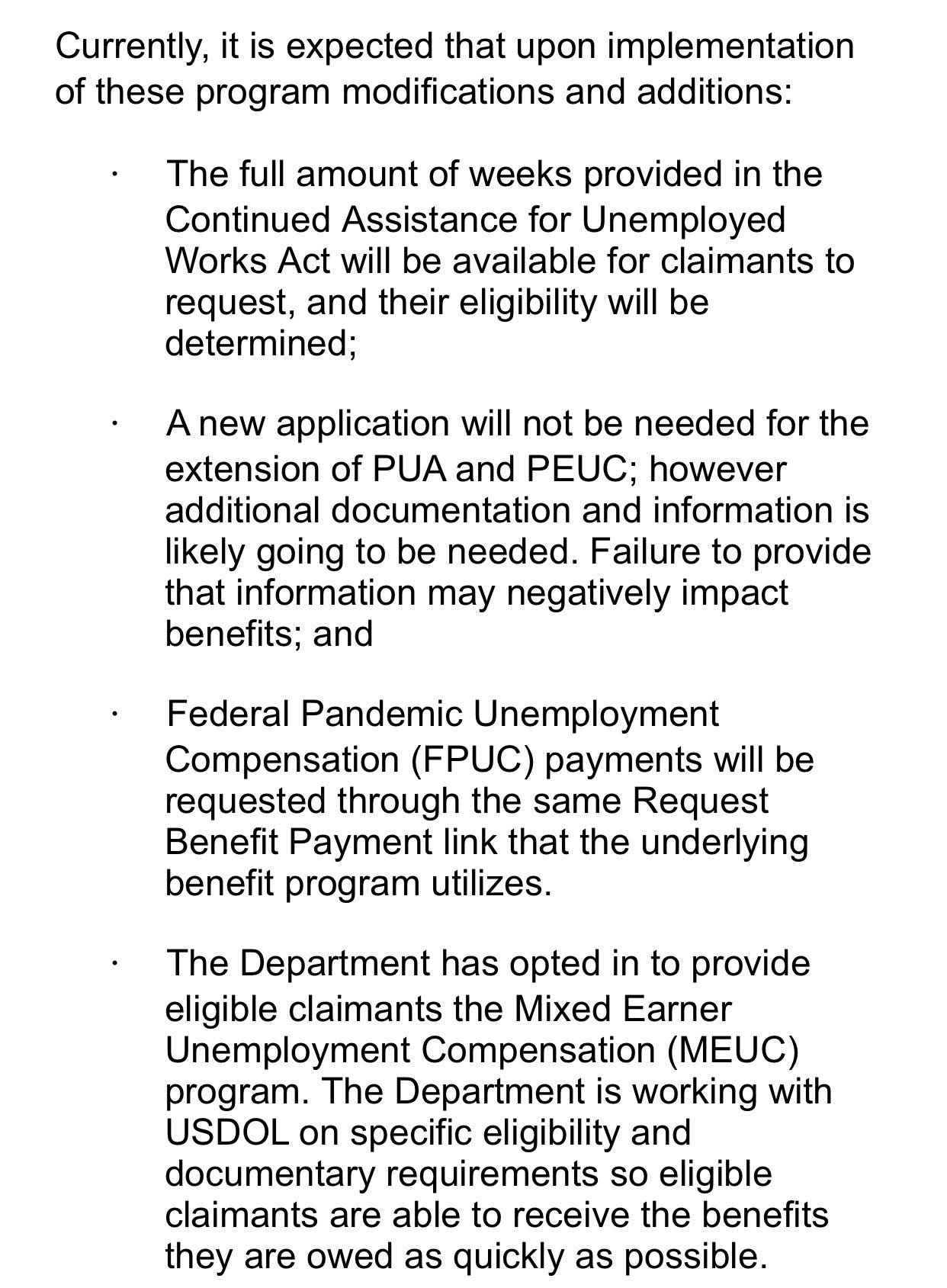 Currently, it is expected that upon implementation of these program modifications and additions:

· The full amount of weeks provided in the Continued Assistance for Unemployed Works Act will be available for claimants to request, and their eligibility will be determined;

· A new application will not be needed for the extension of PUA and PEUC; however additional documentation and information is likely going to be needed. Failure to provide that information may negatively impact benefits; and

· Federal Pandemic Unemployment Compensation (FPUC) payments will be requested through the same Request Benefit Payment link that the underlying benefit program utilizes.

· The Department has opted in to provide eligible claimants the Mixed Earner Unemployment Compensation (MEUC) program. The Department is working with USDOL on specific eligibility and documentary requirements so eligible claimants are able to receive the benefits they are owed as quickly as possible.